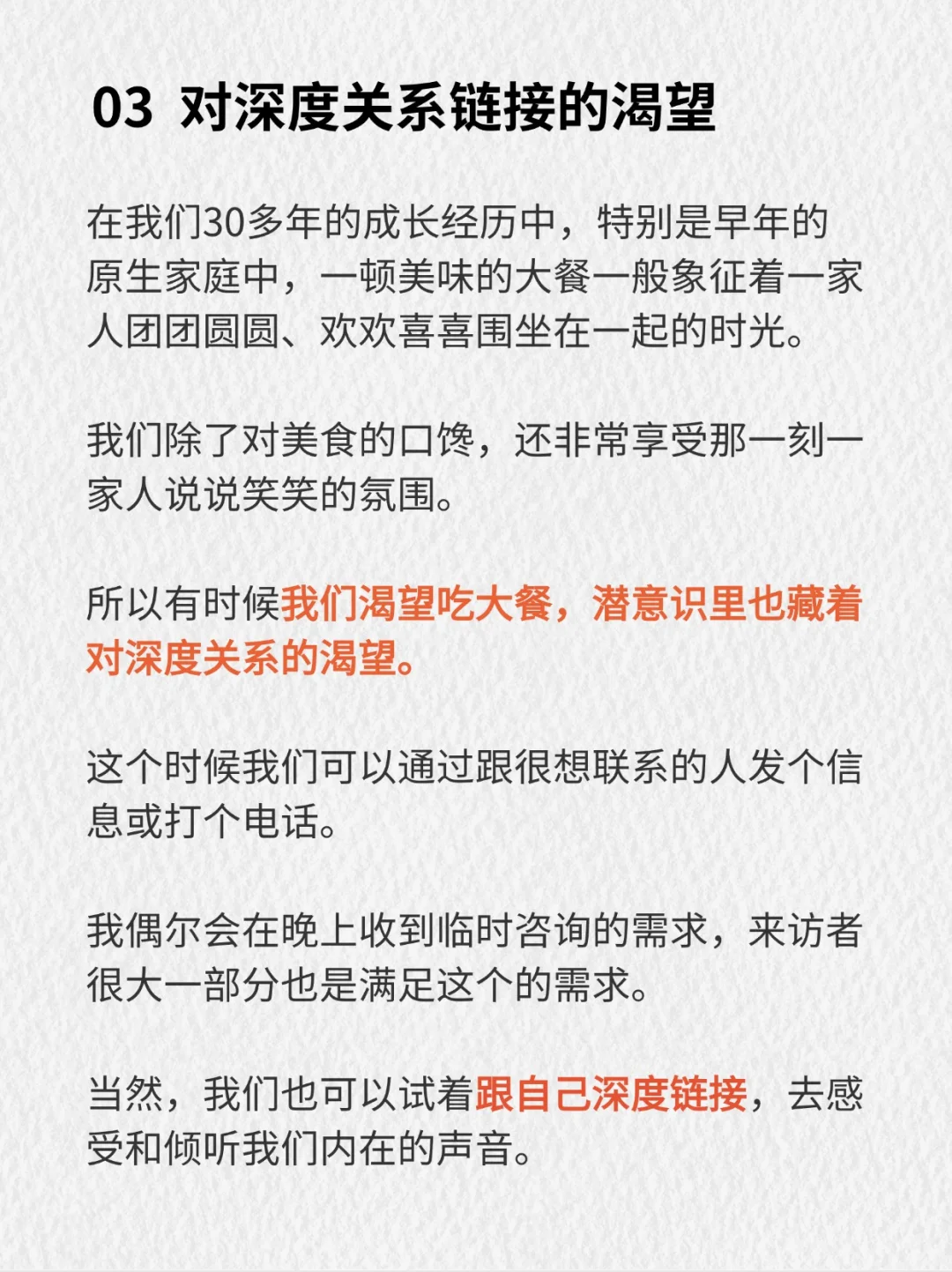 03 对深度关系链接的渴望

在我们30多年的成长经历中，特别是早年的原生家庭中，一顿美味的大餐一般象征着一家人团团圆圆、欢欢喜喜围坐在一起的时光。

我们除了对美食的口馋，还非常享受那一刻一家人说说笑笑的氛围。

所以有时候我们渴望吃大餐，潜意识里也藏着对深度关系的渴望。

这个时候我们可以通过跟很想联系的人发个信息或打个电话。

我偶尔会在晚上收到临时咨询的需求，来访者很大一部分也是满足这个的需求。

当然，我们也可以试着跟自己深度链接，去感受和倾听我们内在的声音。